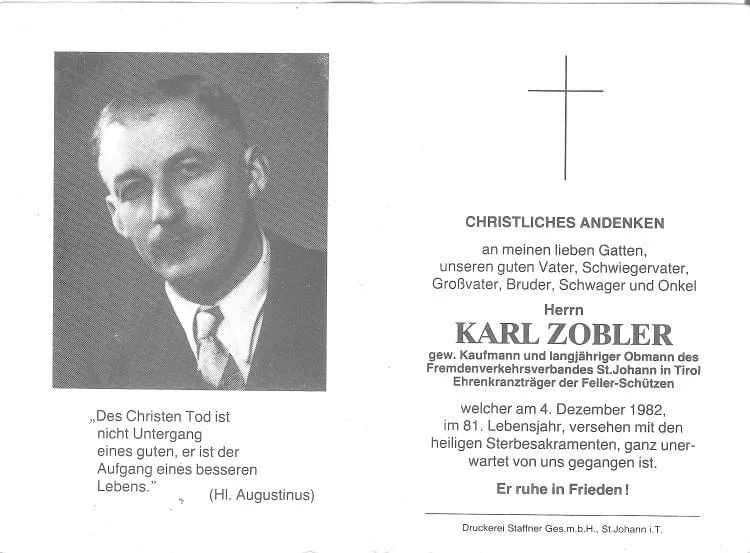 „Des Christen Tod ist nicht Untergang eines guten, er ist der Aufgang eines besseren Lebens."
(Hl. Augustinus)

CHRISTLICHES ANDENKEN

an meinen lieben Gatten, unseren guten Vater, Schwiegervater, Großvater, Bruder, Schwager und Onkel

Herrn

KARL ZOBLER

gew. Kaufmann und langjähriger Obmann des Fremdenverkehrsverbandes St.Johann in Tirol
Ehrenkranzträger der Feller-Schützen

welcher am 4. Dezember 1982, im 81. Lebensjahr, versehen mit den heiligen Sterbesakramenten, ganz unerwartet von uns gegangen ist.

Er ruhe in Frieden!

Druckerei Staffner Ges.m.b.H., St.Johann i.T.